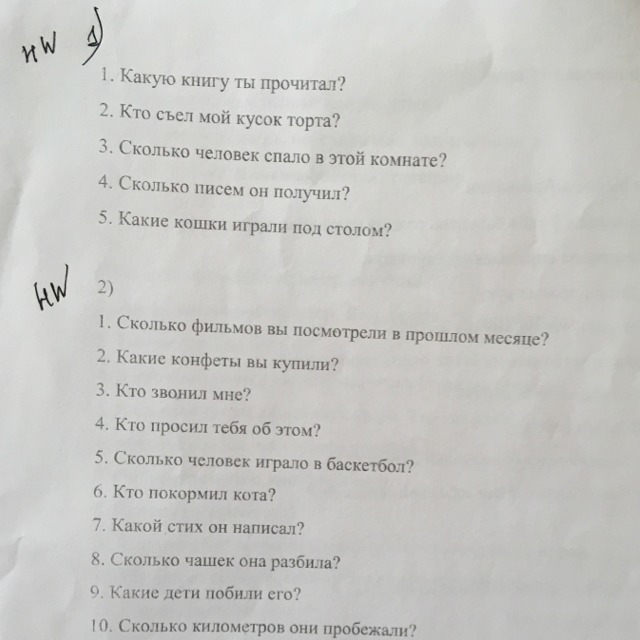 HW 1)

1. Какую книгу ты прочитал?

2. Кто съел мой кусок торта?

3. Сколько человек спало в этой комнате?

4. Сколько писем он получил?

5. Какие кошки играли под столом?

HW 2)

1. Сколько фильмов вы посмотрели в прошлом месяце?

2. Какие конфеты вы купили?

3. Кто звонил мне?

4. Кто просил тебя об этом?

5. Сколько человек играло в баскетбол?

6. Кто покормил кота?

7. Какой стих он написал?

8. Сколько чашек она разбила?

9. Какие дети побили его?

10. Сколько километров они пробежали?